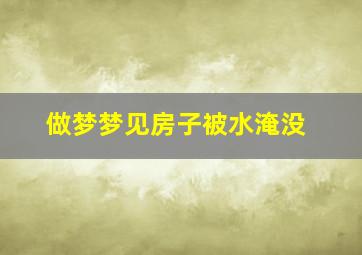 做梦梦见房子被水淹没